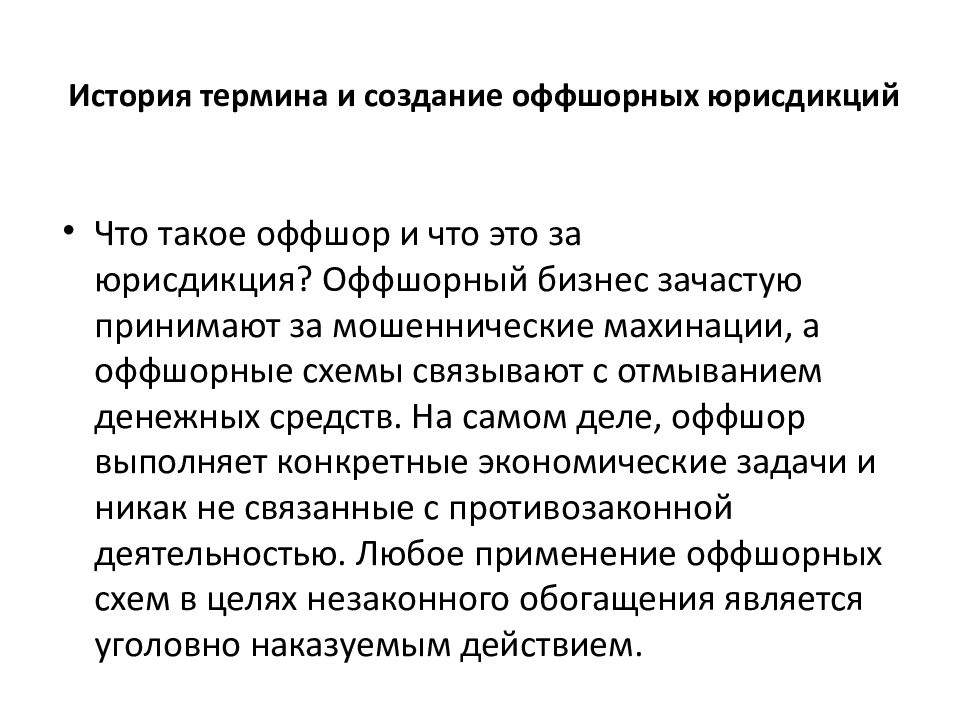 История термина и создание оффшорных юрисдикций

• Что такое оффшор и что это за юрисдикция? Оффшорный бизнес зачастую принимают за мошеннические махинации, а оффшорные схемы связывают с отмыванием денежных средств. На самом деле, оффшор выполняет конкретные экономические задачи и никак не связанные с противозаконной деятельностью. Любое применение оффшорных схем в целях незаконного обогащения является уголовно наказуемым действием.